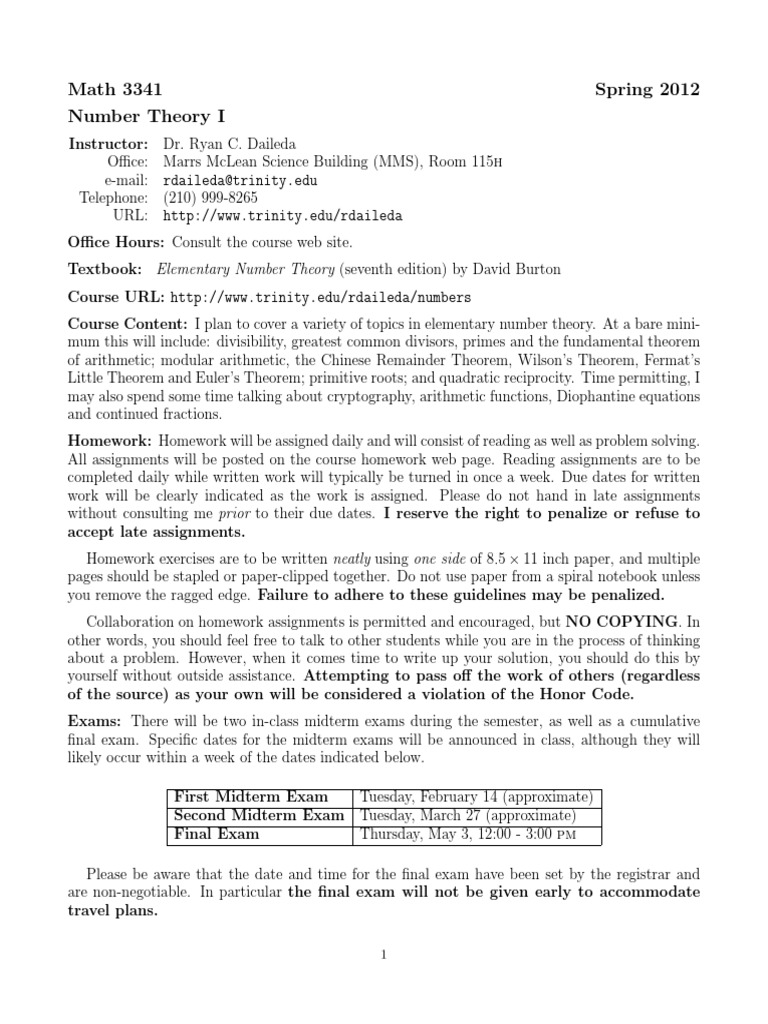 Math 3341 Spring 2012

Number Theory I

Instructor: Dr. Ryan C. Daileda
Office: Marrs McLean Science Building (MMS), Room 115H
e-mail: rdaileda@trinity.edu
Telephone: (210) 999-8265
URL: http://www.trinity.edu/rdaileda

Office Hours: Consult the course web site.

Textbook: Elementary Number Theory (seventh edition) by David Burton

Course URL: http://www.trinity.edu/rdaileda/numbers

Course Content: I plan to cover a variety of topics in elementary number theory. At a bare minimum this will include: divisibility, greatest common divisors, primes and the fundamental theorem of arithmetic; modular arithmetic, the Chinese Remainder Theorem, Wilson's Theorem, Fermat's Little Theorem and Euler's Theorem; primitive roots; and quadratic reciprocity. Time permitting, I may also spend some time talking about cryptography, arithmetic functions, Diophantine equations and continued fractions.

Homework: Homework will be assigned daily and will consist of reading as well as problem solving. All assignments will be posted on the course homework web page. Reading assignments are to be completed daily while written work will typically be turned in once a week. Due dates for written work will be clearly indicated as the work is assigned. Please do not hand in late assignments without consulting me prior to their due dates. I reserve the right to penalize or refuse to accept late assignments.

Homework exercises are to be written neatly using one side of $8.5 \times 11$ inch paper, and multiple pages should be stapled or paper-clipped together. Do not use paper from a spiral notebook unless you remove the ragged edge. Failure to adhere to these guidelines may be penalized.

Collaboration on homework assignments is permitted and encouraged, but NO COPYING. In other words, you should feel free to talk to other students while you are in the process of thinking about a problem. However, when it comes time to write up your solution, you should do this by yourself without outside assistance. Attempting to pass off the work of others (regardless of the source) as your own will be considered a violation of the Honor Code.

Exams: There will be two in-class midterm exams during the semester, as well as a cumulative final exam. Specific dates for the midterm exams will be announced in class, although they will likely occur within a week of the dates indicated below.

| First Midterm Exam | Tuesday, February 14 (approximate) |
|---|---|
| Second Midterm Exam | Tuesday, March 27 (approximate) |
| Final Exam | Thursday, May 3, 12:00 - 3:00 PM |

Please be aware that the date and time for the final exam have been set by the registrar and are non-negotiable. In particular the final exam will not be given early to accommodate travel plans.

1